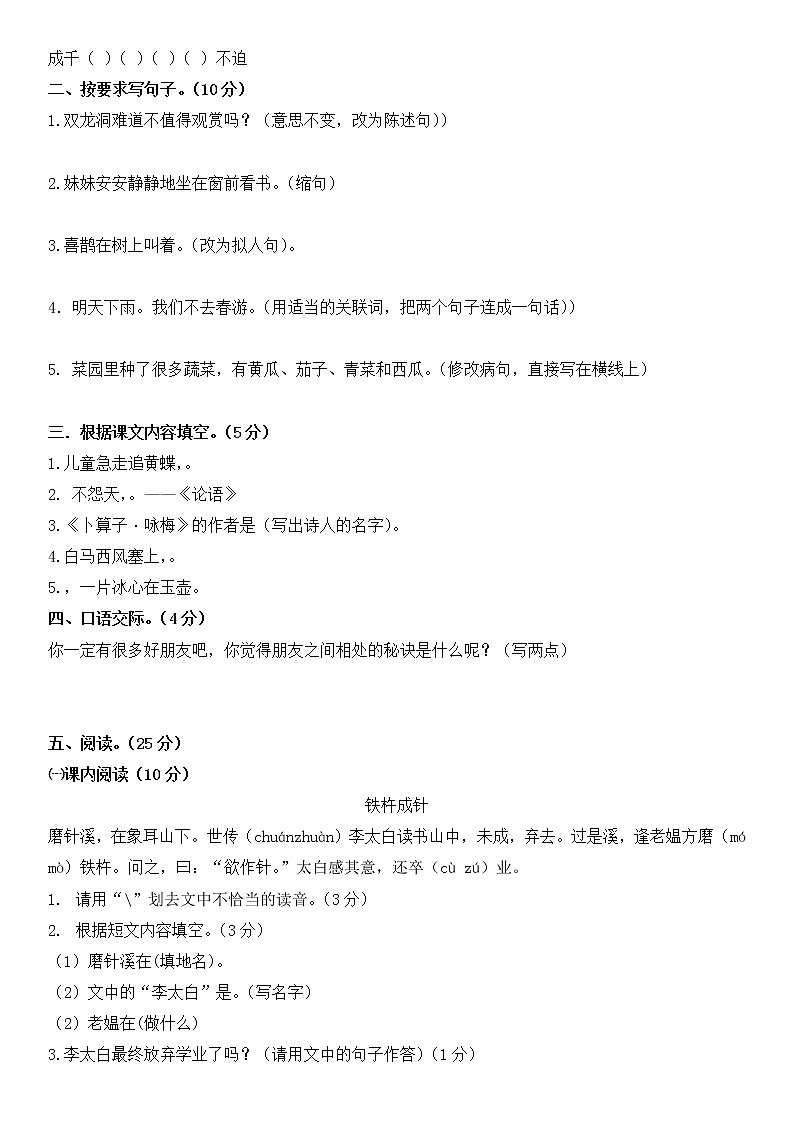 成千（ ）（ ）（ ）（ ）不迫
二、按要求写句子。(10分）
1.双龙洞难道不值得观赏吗？（意思不变，改为陈述句））

2.妹妹安安静静地坐在窗前看书。(缩句）

3.喜鹊在树上叫着。(改为拟人句)。

4. 明天下雨。我们不去春游。(用适当的关联词，把两个句子连成一句话））

5. 菜园里种了很多蔬菜，有黄瓜、茄子、青菜和西瓜。(修改病句，直接写在横线上）

三. 根据课文内容填空。(5分)
1.儿童急走追黄蝶,。
2. 不怨天,。——《论语》
3.《卜算子·咏梅》的作者是（写出诗人的名字)。
4.白马西风塞上,。
5.,一片冰心在玉壶。
四、口语交际。(4分)
你一定有很多好朋友吧，你觉得朋友之间相处的秘诀是什么呢？（写两点）

五、阅读。(25分)
㈠课内阅读（10分）
铁杵成针
磨针溪，在象耳山下。世传（chuánzhuàn）李太白读书山中，未成，弃去。过是溪，逢老媪方磨（mó mò）铁杵。问之，曰：“欲作针。”太白感其意，还卒（cù zú）业。
1. 请用“\”划去文中不恰当的读音。(3分）
2. 根据短文内容填空。(3分)
（1）磨针溪在(填地名)。
（2）文中的“李太白”是。(写名字)
（2）老媪在(做什么)
3.李太白最终放弃学业了吗？（请用文中的句子作答）(1分)